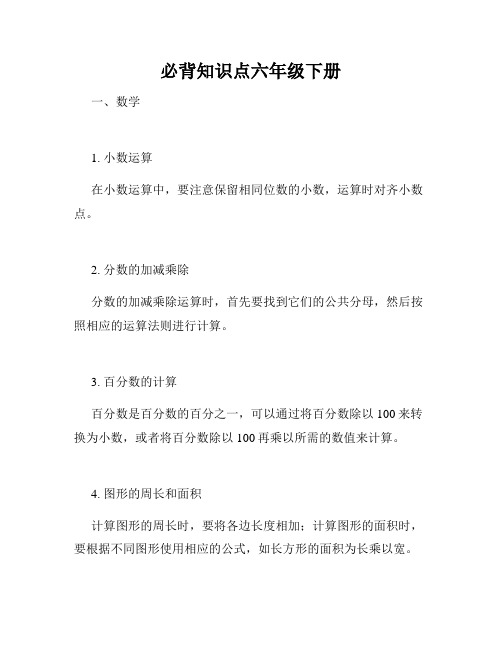 必背知识点六年级下册

一、数学

1. 小数运算

在小数运算中，要注意保留相同位数的小数，运算时对齐小数点。

2. 分数的加减乘除

分数的加减乘除运算时，首先要找到它们的公共分母，然后按照相应的运算法则进行计算。

3. 百分数的计算

百分数是百分数的百分之一，可以通过将百分数除以 100 来转换为小数，或者将百分数除以 100 再乘以所需的数值来计算。

4. 图形的周长和面积

计算图形的周长时，要将各边长度相加；计算图形的面积时，要根据不同图形使用相应的公式，如长方形的面积为长乘以宽。